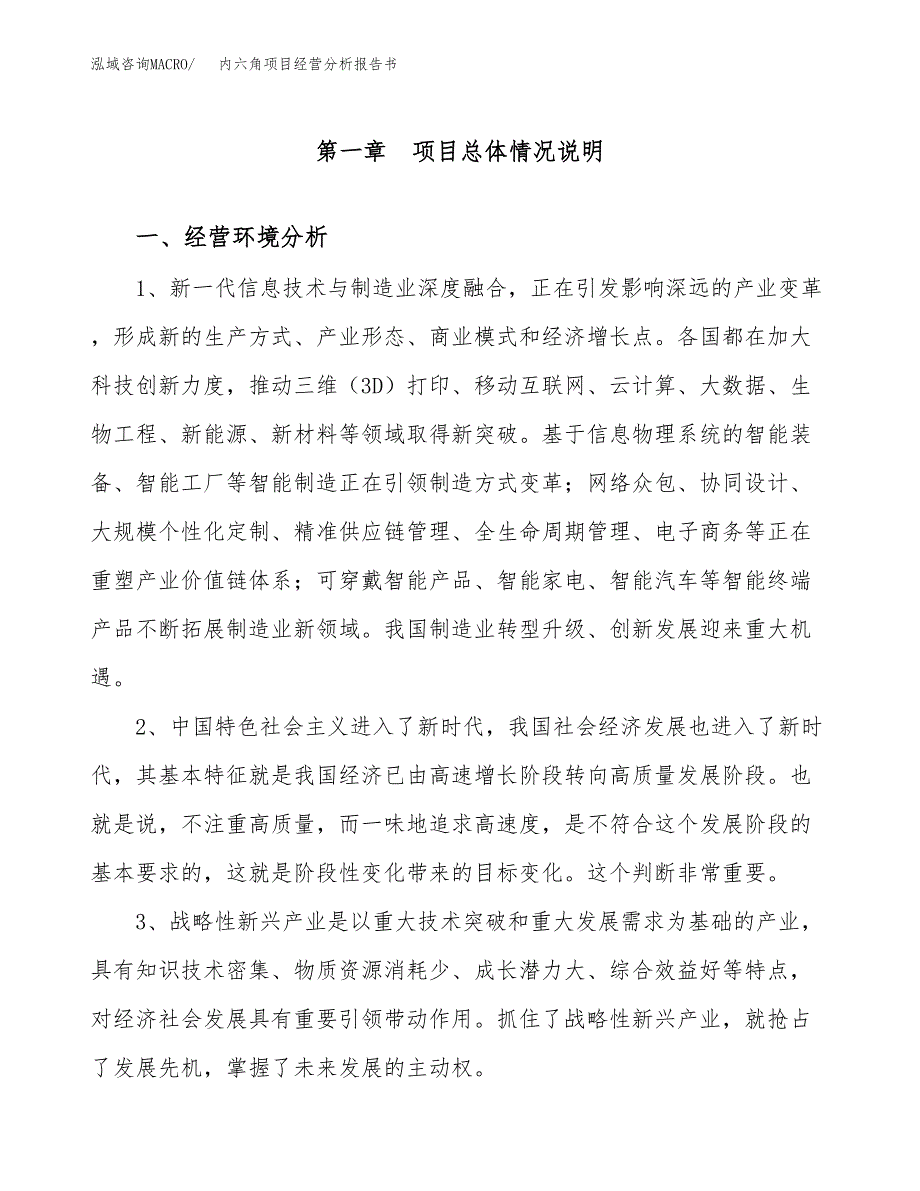 泓域咨询MACRO/　内六角项目经营分析报告书

第一章　项目总体情况说明

一、经营环境分析

1、新一代信息技术与制造业深度融合，正在引发影响深远的产业变革，形成新的生产方式、产业形态、商业模式和经济增长点。各国都在加大科技创新力度，推动三维（3D）打印、移动互联网、云计算、大数据、生物工程、新能源、新材料等领域取得新突破。基于信息物理系统的智能装备、智能工厂等智能制造正在引领制造方式变革；网络众包、协同设计、大规模个性化定制、精准供应链管理、全生命周期管理、电子商务等正在重塑产业价值链体系；可穿戴智能产品、智能家电、智能汽车等智能终端产品不断拓展制造业新领域。我国制造业转型升级、创新发展迎来重大机遇。

2、中国特色社会主义进入了新时代，我国社会经济发展也进入了新时代，其基本特征就是我国经济已由高速增长阶段转向高质量发展阶段。也就是说，不注重高质量，而一味地追求高速度，是不符合这个发展阶段的基本要求的，这就是阶段性变化带来的目标变化。这个判断非常重要。

3、战略性新兴产业是以重大技术突破和重大发展需求为基础的产业，具有知识技术密集、物质资源消耗少、成长潜力大、综合效益好等特点，对经济社会发展具有重要引领带动作用。抓住了战略性新兴产业，就抢占了发展先机，掌握了未来发展的主动权。